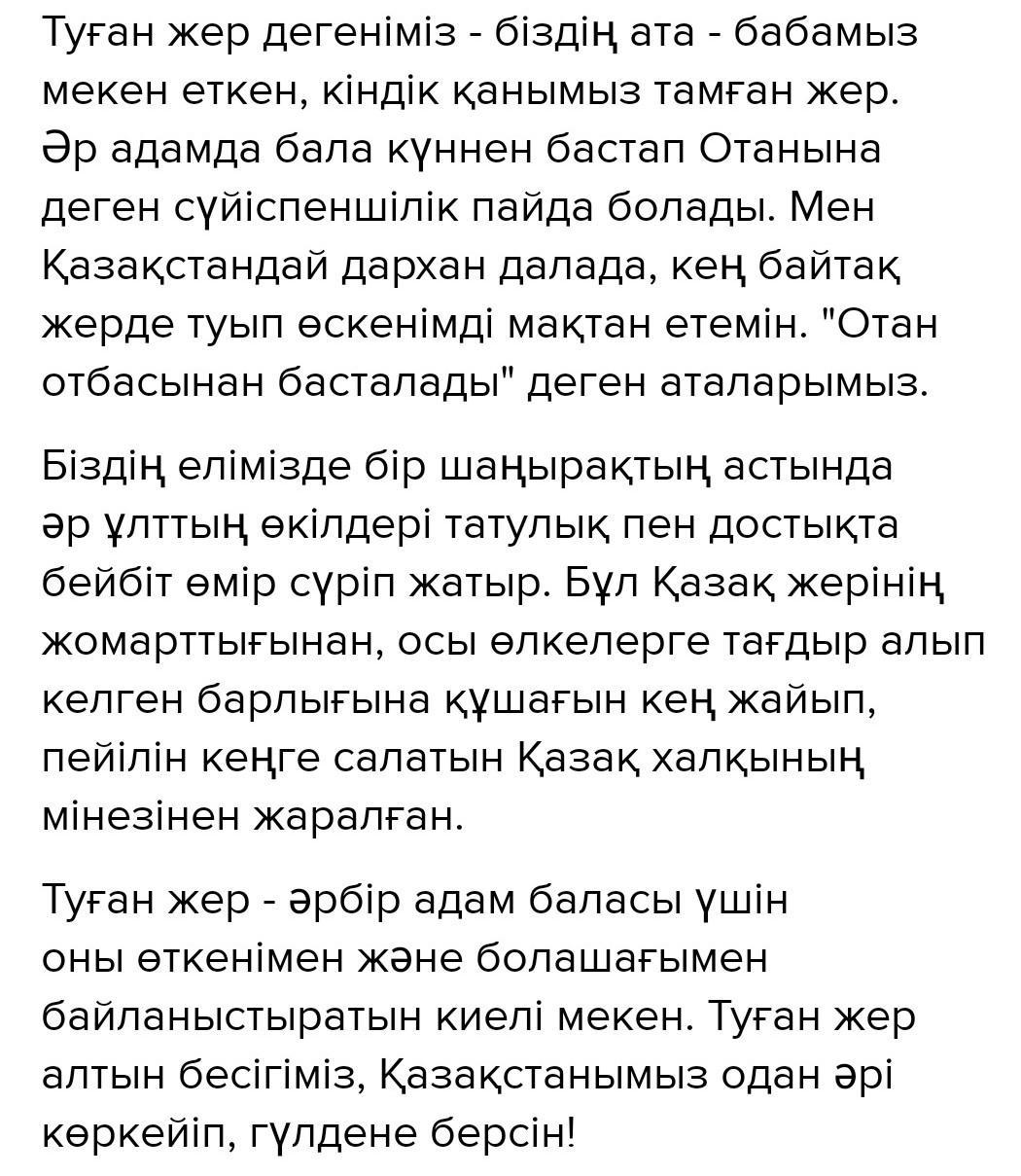 Туған жер дегеніміз - біздің ата - бабамыз мекен еткен, кіндік қанымыз тамған жер. Әр адамда бала күннен бастап Отанына деген сүйіспеншілік пайда болады. Мен Қазақстандай дархан далада, кең байтақ жерде туып өскенімді мақтан етемін. "Отан отбасынан басталады" деген аталарымыз.

Біздің елімізде бір шаңырақтың астында әр ұлттың өкілдері татулық пен достықта бейбіт өмір сүріп жатыр. Бұл Қазақ жерінің жомарттығынан, осы өлкелерге тағдыр алып келген барлығына құшағын кең жайып, пейілін кеңге салатын Қазақ халқының мінезінен жаралған.

Туған жер - әрбір адам баласы үшін оны өткенімен және болашағымен байланыстыратын киелі мекен. Туған жер алтын бесігіміз, Қазақстанымыз одан әрі көркейіп, гүлдене берсін!